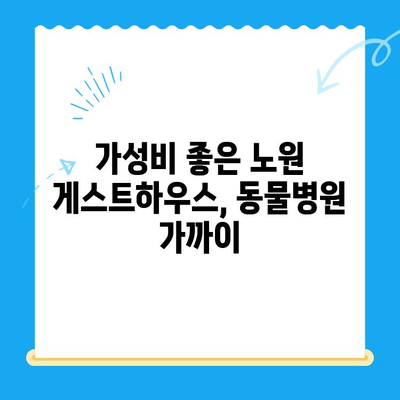 가성비 좋은 노원 게스트하우스, 동물병원 가까이